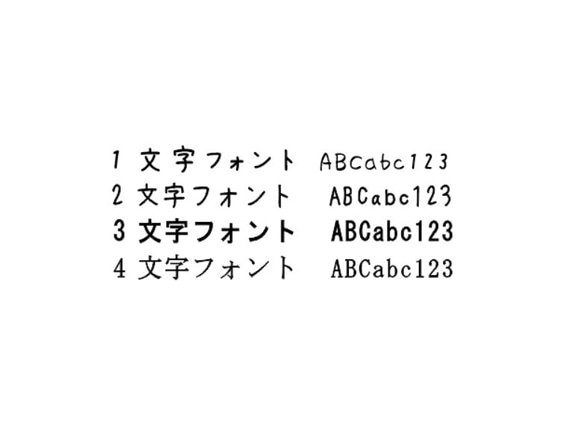 1 文字フォント ABCabc123
2 文字フォント ABCabc123
3 文字フォント ABCabc123
4 文字フォント ABCabc123